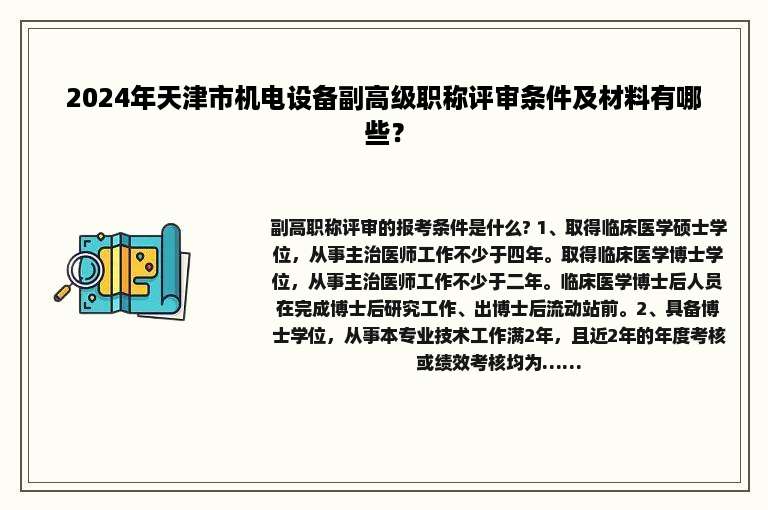 2024年天津市机电设备副高级职称评审条件及材料有哪些？

副高职称评审的报考条件是什么? 1、取得临床医学硕士学位，从事主治医师工作不少于四年。取得临床医学博士学位，从事主治医师工作不少于二年。临床医学博士后人员在完成博士后研究工作、出博士后流动站前。2、具备博士学位，从事本专业技术工作满2年，且近2年的年度考核或绩效考核均为......